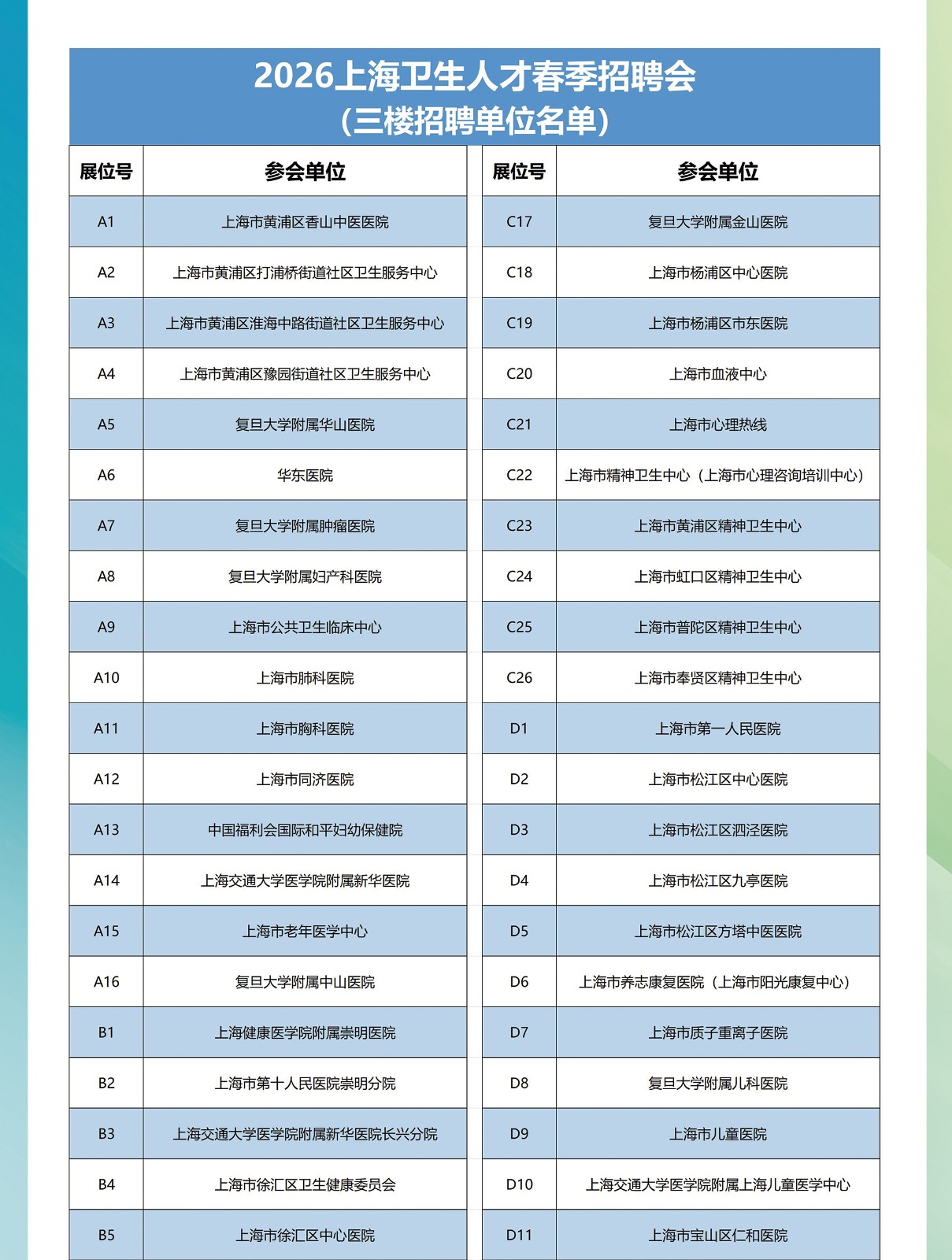 2026上海卫生人才春季招聘会
（三楼招聘单位名单）

| 展位号 | 参会单位 |
|---|---|
| A1 | 上海市黄浦区香山中医医院 |
| A2 | 上海市黄浦区打浦桥街道社区卫生服务中心 |
| A3 | 上海市黄浦区淮海中路街道社区卫生服务中心 |
| A4 | 上海市黄浦区豫园街道社区卫生服务中心 |
| A5 | 复旦大学附属华山医院 |
| A6 | 华东医院 |
| A7 | 复旦大学附属肿瘤医院 |
| A8 | 复旦大学附属妇产科医院 |
| A9 | 上海市公共卫生临床中心 |
| A10 | 上海市肺科医院 |
| A11 | 上海市胸科医院 |
| A12 | 上海市同济医院 |
| A13 | 中国福利会国际和平妇幼保健院 |
| A14 | 上海交通大学医学院附属新华医院 |
| A15 | 上海市老年医学中心 |
| A16 | 复旦大学附属中山医院 |
| B1 | 上海健康医学院附属崇明医院 |
| B2 | 上海市第十人民医院崇明分院 |
| B3 | 上海交通大学医学院附属新华医院长兴分院 |
| B4 | 上海市徐汇区卫生健康委员会 |
| B5 | 上海市徐汇区中心医院 |

| 展位号 | 参会单位 |
|---|---|
| C17 | 复旦大学附属金山医院 |
| C18 | 上海市杨浦区中心医院 |
| C19 | 上海市杨浦区市东医院 |
| C20 | 上海市血液中心 |
| C21 | 上海市心理热线 |
| C22 | 上海市精神卫生中心（上海市心理咨询培训中心） |
| C23 | 上海市黄浦区精神卫生中心 |
| C24 | 上海市虹口区精神卫生中心 |
| C25 | 上海市普陀区精神卫生中心 |
| C26 | 上海市奉贤区精神卫生中心 |
| D1 | 上海市第一人民医院 |
| D2 | 上海市松江区中心医院 |
| D3 | 上海市松江区泗泾医院 |
| D4 | 上海市松江区九亭医院 |
| D5 | 上海市松江区方塔中医医院 |
| D6 | 上海市养志康复医院（上海市阳光康复中心） |
| D7 | 上海市质子重离子医院 |
| D8 | 复旦大学附属儿科医院 |
| D9 | 上海市儿童医院 |
| D10 | 上海交通大学医学院附属上海儿童医学中心 |
| D11 | 上海市宝山区仁和医院 |